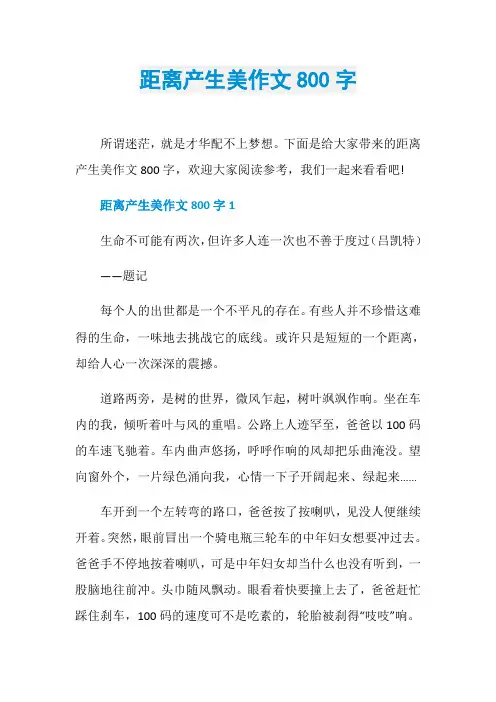 距离产生美作文 800 字

所谓迷茫，就是才华配不上梦想。下面是给大家带来的距离产生美作文 800 字，欢迎大家阅读参考，我们一起来看看吧!

距离产生美作文 800 字 1

生命不可能有两次，但许多人连一次也不善于度过（吕凯特）

——题记

每个人的出世都是一个不平凡的存在。有些人并不珍惜这难得的生命，一味地去挑战它的底线。或许只是短短的一个距离，却给人心一次深深的震撼。

道路两旁，是树的世界，微风乍起，树叶飒飒作响。坐在车内的我，倾听着叶与风的重唱。公路上人迹罕至，爸爸以 100 码的车速飞驰着。车内曲声悠扬，呼呼作响的风却把乐曲淹没。望向窗外个，一片绿色涌向我，心情一下子开阔起来、绿起来......

车开到一个左转弯的路口，爸爸按了按喇叭，见没人便继续开着。突然，眼前冒出一个骑电瓶三轮车的中年妇女想要冲过去。爸爸手不停地按着喇叭，可是中年妇女却当什么也没有听到，一股脑地往前冲。头巾随风飘动。眼看着快要撞上去了，爸爸赶忙踩住刹车，100 码的速度可不是吃素的，轮胎被刹得“吱吱”响。